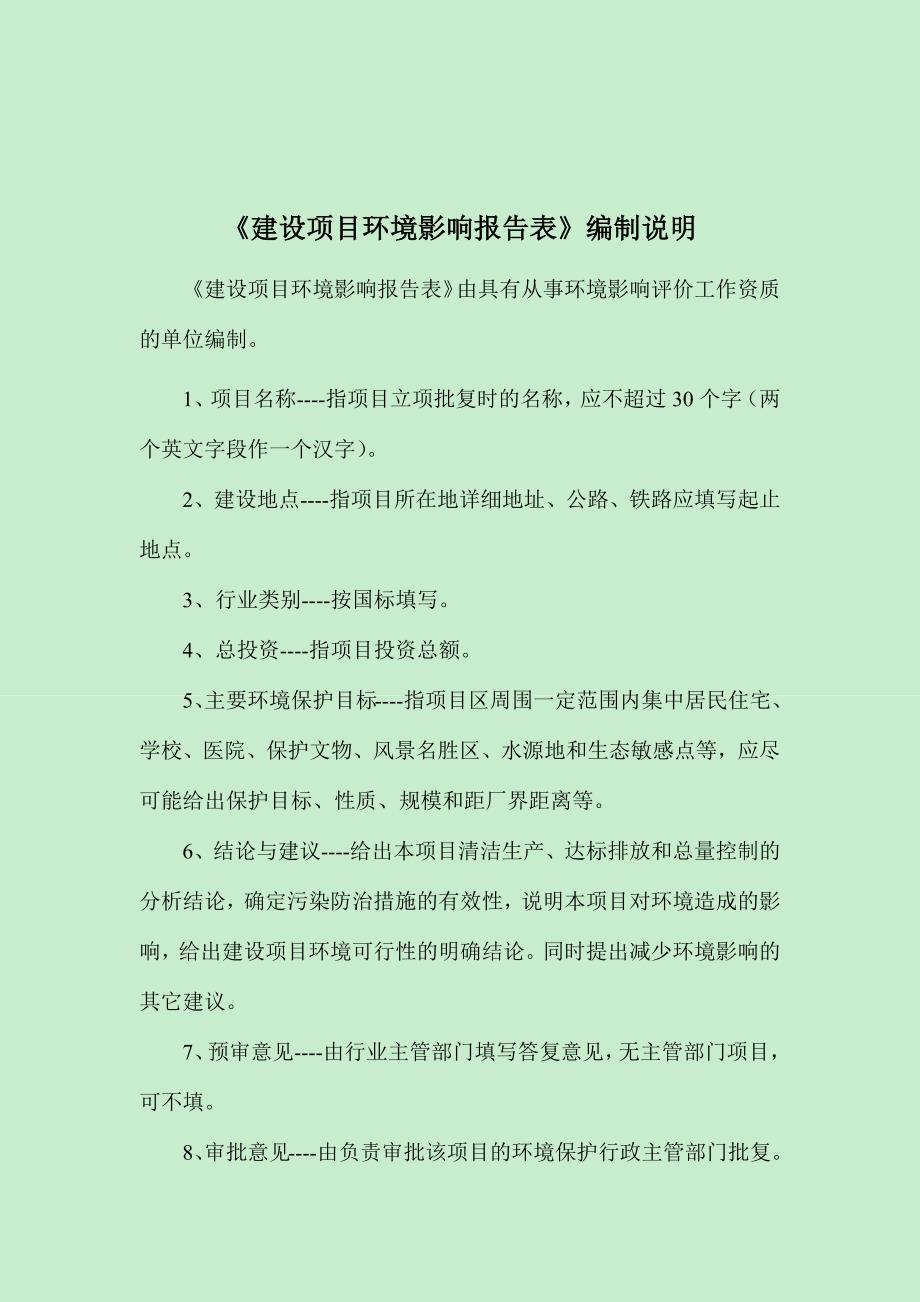 《建设项目环境影响报告表》编制说明

《建设项目环境影响报告表》由具有从事环境影响评价工作资质的单位编制。

1、项目名称----指项目立项批复时的名称，应不超过 30 个字（两个英文字段作一个汉字）。

2、建设地点----指项目所在地详细地址、公路、铁路应填写起止地点。

3、行业类别----按国标填写。

4、总投资----指项目投资总额。

5、主要环境保护目标----指项目区周围一定范围内集中居民住宅、学校、医院、保护文物、风景名胜区、水源地和生态敏感点等，应尽可能给出保护目标、性质、规模和距厂界距离等。

6、结论与建议----给出本项目清洁生产、达标排放和总量控制的分析结论，确定污染防治措施的有效性，说明本项目对环境造成的影响，给出建设项目环境可行性的明确结论。同时提出减少环境影响的其它建议。

7、预审意见----由行业主管部门填写答复意见，无主管部门项目，可不填。

8、审批意见----由负责审批该项目的环境保护行政主管部门批复。